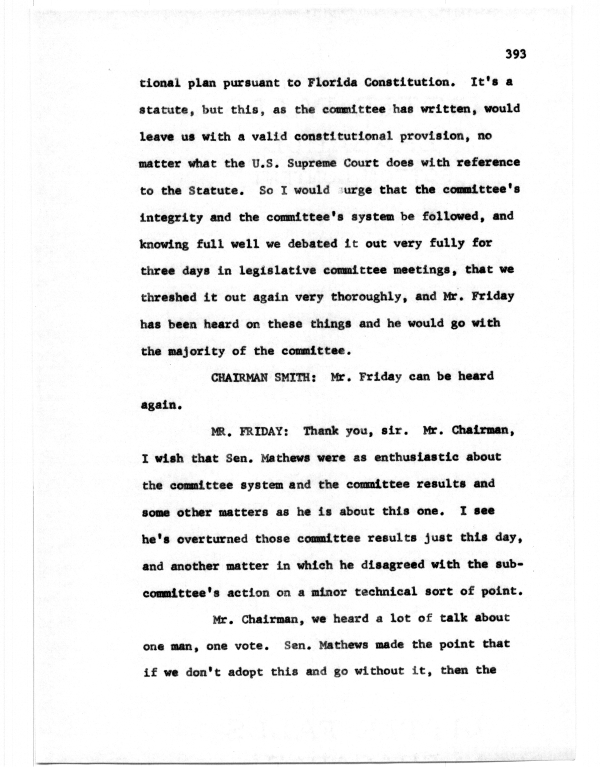 393

tional plan pursuant to Florida Constitution. It's a statute, but this, as the committee has written, would leave us with a valid constitutional provision, no matter what the U.S. Supreme Court does with reference to the Statute. So I would urge that the committee's integrity and the committee's system be followed, and knowing full well we debated it out very fully for three days in legislative committee meetings, that we threshed it out again very thoroughly, and Mr. Friday has been heard on these things and he would go with the majority of the committee.

CHAIRMAN SMITH: Mr. Friday can be heard again.

MR. FRIDAY: Thank you, sir. Mr. Chairman, I wish that Sen. Mathews were as enthusiastic about the committee system and the committee results and some other matters as he is about this one. I see he's overturned those committee results just this day, and another matter in which he disagreed with the subcommittee's action on a minor technical sort of point.

Mr. Chairman, we heard a lot of talk about one man, one vote. Sen. Mathews made the point that if we don't adopt this and go without it, then the